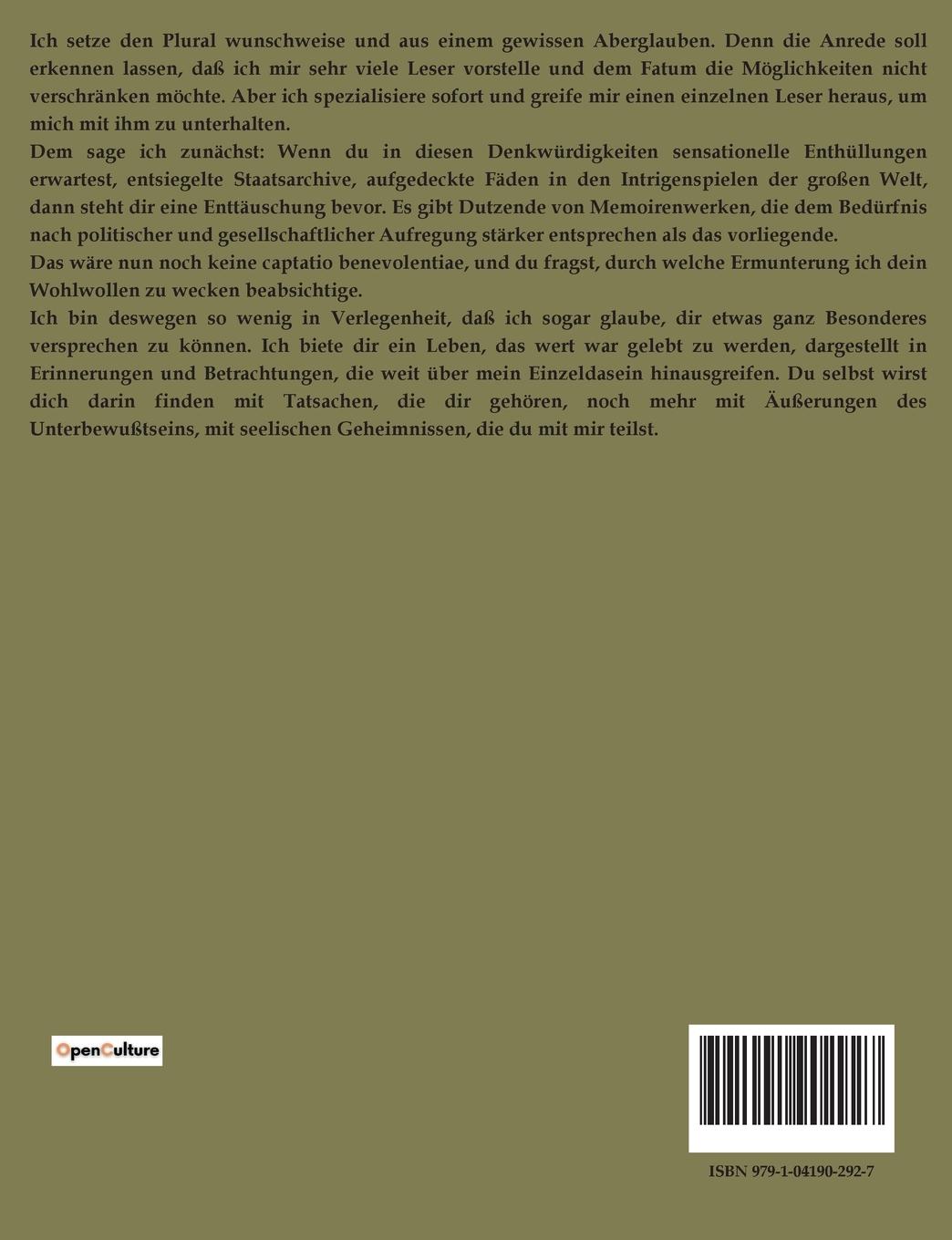 Ich setze den Plural wunschweise und aus einem gewissen Aberglauben. Denn die Anrede soll erkennen lassen, daß ich mir sehr viele Leser vorstelle und dem Fatum die Möglichkeiten nicht verschränken möchte. Aber ich spezialisiere sofort und greife mir einen einzelnen Leser heraus, um mich mit ihm zu unterhalten.
Dem sage ich zunächst: Wenn du in diesen Denkwürdigkeiten sensationelle Enthüllungen erwartest, entsiegelte Staatsarchive, aufgedeckte Fäden in den Intrigenspielen der großen Welt, dann steht dir eine Enttäuschung bevor. Es gibt Dutzende von Memoirenwerken, die dem Bedürfnis nach politischer und gesellschaftlicher Aufregung stärker entsprechen als das vorliegende.
Das wäre nun noch keine captatio benevolentiae, und du fragst, durch welche Ermunterung ich dein Wohlwollen zu wecken beabsichtige.
Ich bin deswegen so wenig in Verlegenheit, daß ich sogar glaube, dir etwas ganz Besonderes versprechen zu können. Ich biete dir ein Leben, das wert war gelebt zu werden, dargestellt in Erinnerungen und Betrachtungen, die weit über mein Einzeldasein hinausgreifen. Du selbst wirst dich darin finden mit Tatsachen, die dir gehören, noch mehr mit Äußerungen des Unterbewußtseins, mit seelischen Geheimnissen, die du mit mir teilst.

OpenCulture

ISBN 979-1-04190-292-7